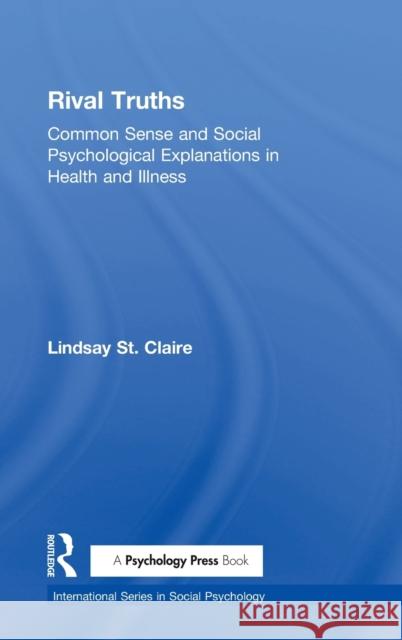 Rival Truths

Common Sense and Social Psychological Explanations in Health and Illness

Lindsay St. Claire

ROUTLEDGE

A Psychology Press Book

International Series in Social Psychology